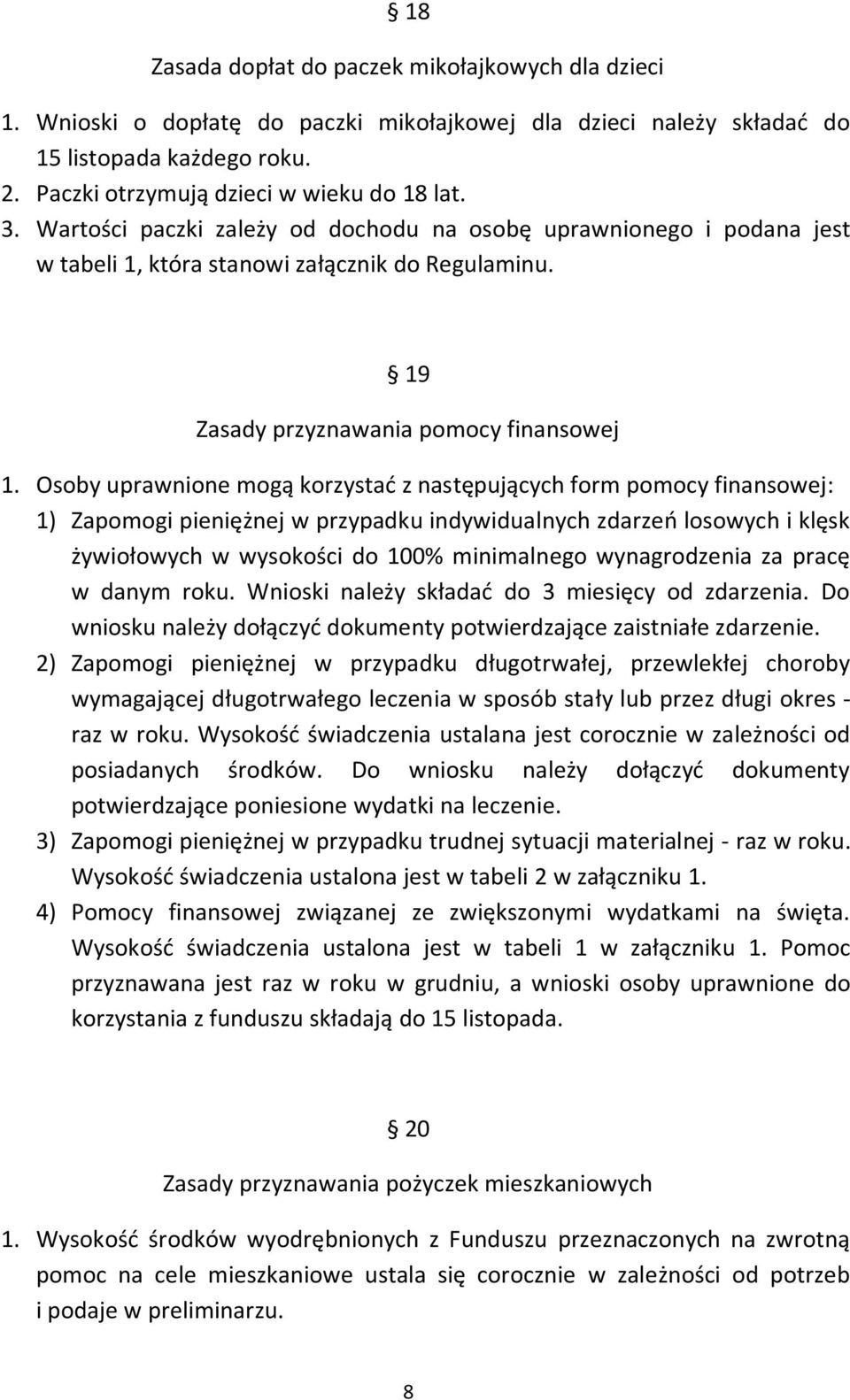 § 18

Zasada dopłat do paczek mikołajkowych dla dzieci

1. Wnioski o dopłatę do paczki mikołajkowej dla dzieci należy składać do 15 listopada każdego roku.
2. Paczki otrzymują dzieci w wieku do 18 lat.
3. Wartości paczki zależy od dochodu na osobę uprawnionego i podana jest w tabeli 1, która stanowi załącznik do Regulaminu.

§ 19

Zasady przyznawania pomocy finansowej

1. Osoby uprawnione mogą korzystać z następujących form pomocy finansowej:
1) Zapomogi pieniężnej w przypadku indywidualnych zdarzeń losowych i klęsk żywiołowych w wysokości do 100% minimalnego wynagrodzenia za pracę w danym roku. Wnioski należy składać do 3 miesięcy od zdarzenia. Do wniosku należy dołączyć dokumenty potwierdzające zaistniałe zdarzenie.
2) Zapomogi pieniężnej w przypadku długotrwałej, przewlekłej choroby wymagającej długotrwałego leczenia w sposób stały lub przez długi okres - raz w roku. Wysokość świadczenia ustalana jest corocznie w zależności od posiadanych środków. Do wniosku należy dołączyć dokumenty potwierdzające poniesione wydatki na leczenie.
3) Zapomogi pieniężnej w przypadku trudnej sytuacji materialnej - raz w roku. Wysokość świadczenia ustalona jest w tabeli 2 w załączniku 1.
4) Pomocy finansowej związanej ze zwiększonymi wydatkami na święta. Wysokość świadczenia ustalona jest w tabeli 1 w załączniku 1. Pomoc przyznawana jest raz w roku w grudniu, a wnioski osoby uprawnione do korzystania z funduszu składają do 15 listopada.

§ 20

Zasady przyznawania pożyczek mieszkaniowych

1. Wysokość środków wyodrębnionych z Funduszu przeznaczonych na zwrotną pomoc na cele mieszkaniowe ustala się corocznie w zależności od potrzeb i podaje w preliminarzu.

8